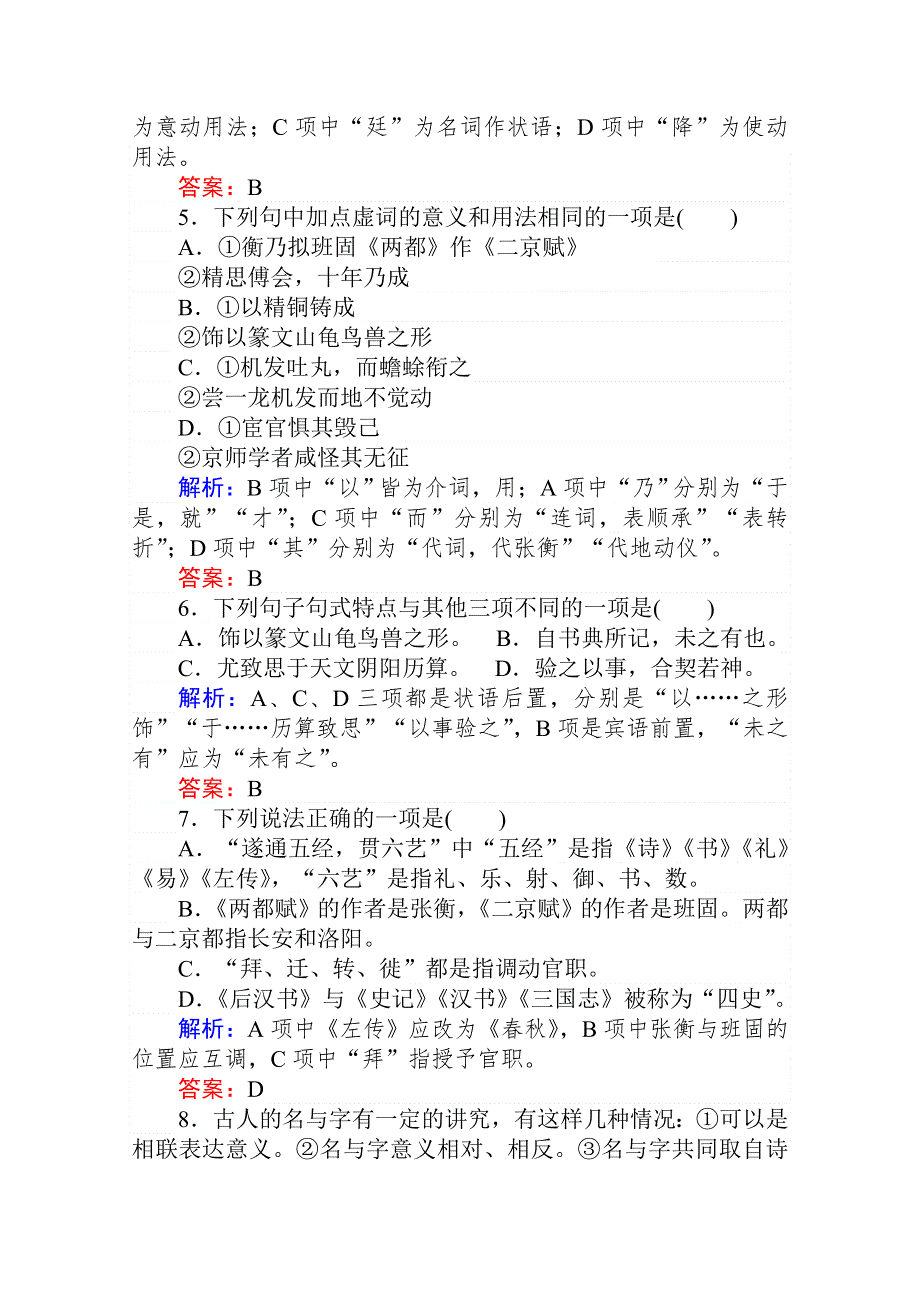 为意动用法；C 项中“廷”为名词作状语；D 项中“降”为使动用法。

答案：B

5．下列句中加点虚词的意义和用法相同的一项是(　　)

A．①衡乃拟班固《两都》作《二京赋》
②精思傅会，十年乃成

B．①以精铜铸成
②饰以篆文山龟鸟兽之形

C．①机发吐丸，而蟾蜍衔之
②尝一龙机发而地不觉动

D．①宦官惧其毁己
②京师学者咸怪其无征

解析：B 项中“以”皆为介词，用；A 项中“乃”分别为“于是，就”“才”；C 项中“而”分别为“连词，表顺承”“表转折”；D 项中“其”分别为“代词，代张衡”“代地动仪”。

答案：B

6．下列句子句式特点与其他三项不同的一项是(　　)

A．饰以篆文山龟鸟兽之形。　B．自书典所记，未之有也。
C．尤致思于天文阴阳历算。　D．验之以事，合契若神。

解析：A、C、D 三项都是状语后置，分别是“以……之形饰”“于……历算致思”“以事验之”，B 项是宾语前置，“未之有”应为“未有之”。

答案：B

7．下列说法正确的一项是(　　)

A．“遂通五经，贯六艺”中“五经”是指《诗》《书》《礼》《易》《左传》，“六艺”是指礼、乐、射、御、书、数。

B．《两都赋》的作者是张衡，《二京赋》的作者是班固。两都与二京都指长安和洛阳。

C．“拜、迁、转、徙”都是指调动官职。

D．《后汉书》与《史记》《汉书》《三国志》被称为“四史”。

解析：A 项中《左传》应改为《春秋》，B 项中张衡与班固的位置应互调，C 项中“拜”指授予官职。

答案：D

8．古人的名与字有一定的讲究，有这样几种情况：①可以是相联表达意义。②名与字意义相对、相反。③名与字共同取自诗